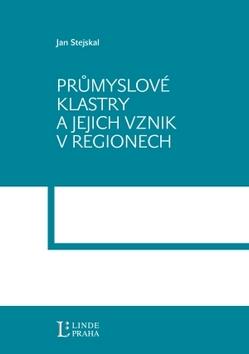 Jan Stejskal

PRŮMYSLOVÉ KLASTRY A JEJICH VZNIK V REGIONECH

L LINDE PRAHA